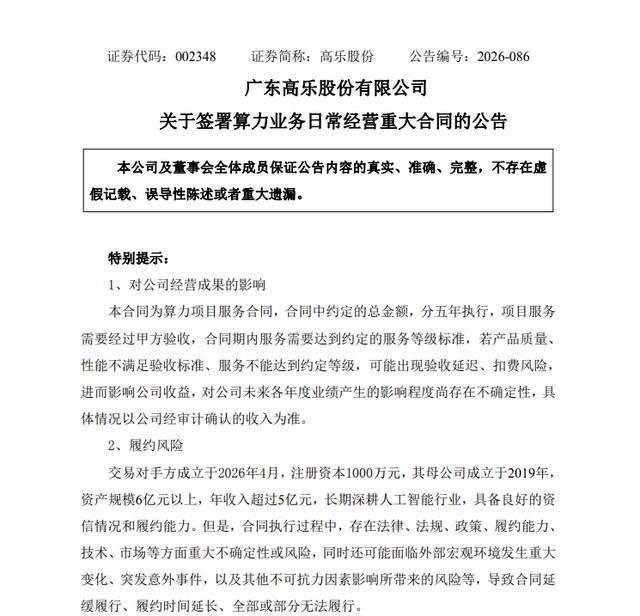 证券代码：002348　　证券简称：高乐股份　　公告编号：2026-086

广东高乐股份有限公司

关于签署算力业务日常经营重大合同的公告

本公司及董事会全体成员保证公告内容的真实、准确、完整，不存在虚假记载、误导性陈述或者重大遗漏。

特别提示：

1、对公司经营成果的影响

本合同为算力项目服务合同，合同中约定的总金额，分五年执行，项目服务需要经过甲方验收，合同期内服务需要达到约定的服务等级标准，若产品质量、性能不满足验收标准、服务不能达到约定等级，可能出现验收延迟、扣费风险，进而影响公司收益，对公司未来各年度业绩产生的影响程度尚存在不确定性，具体情况以公司经审计确认的收入为准。

2、履约风险

交易对手方成立于2026年4月，注册资本1000万元，其母公司成立于2019年，资产规模6亿元以上，年收入超过5亿元，长期深耕人工智能行业，具备良好的资信情况和履约能力。但是，合同执行过程中，存在法律、法规、政策、履约能力、技术、市场等方面重大不确定性或风险，同时还可能面临外部宏观环境发生重大变化、突发意外事件，以及其他不可抗力因素影响所带来的风险等，导致合同延缓履行、履约时间延长、全部或部分无法履行。